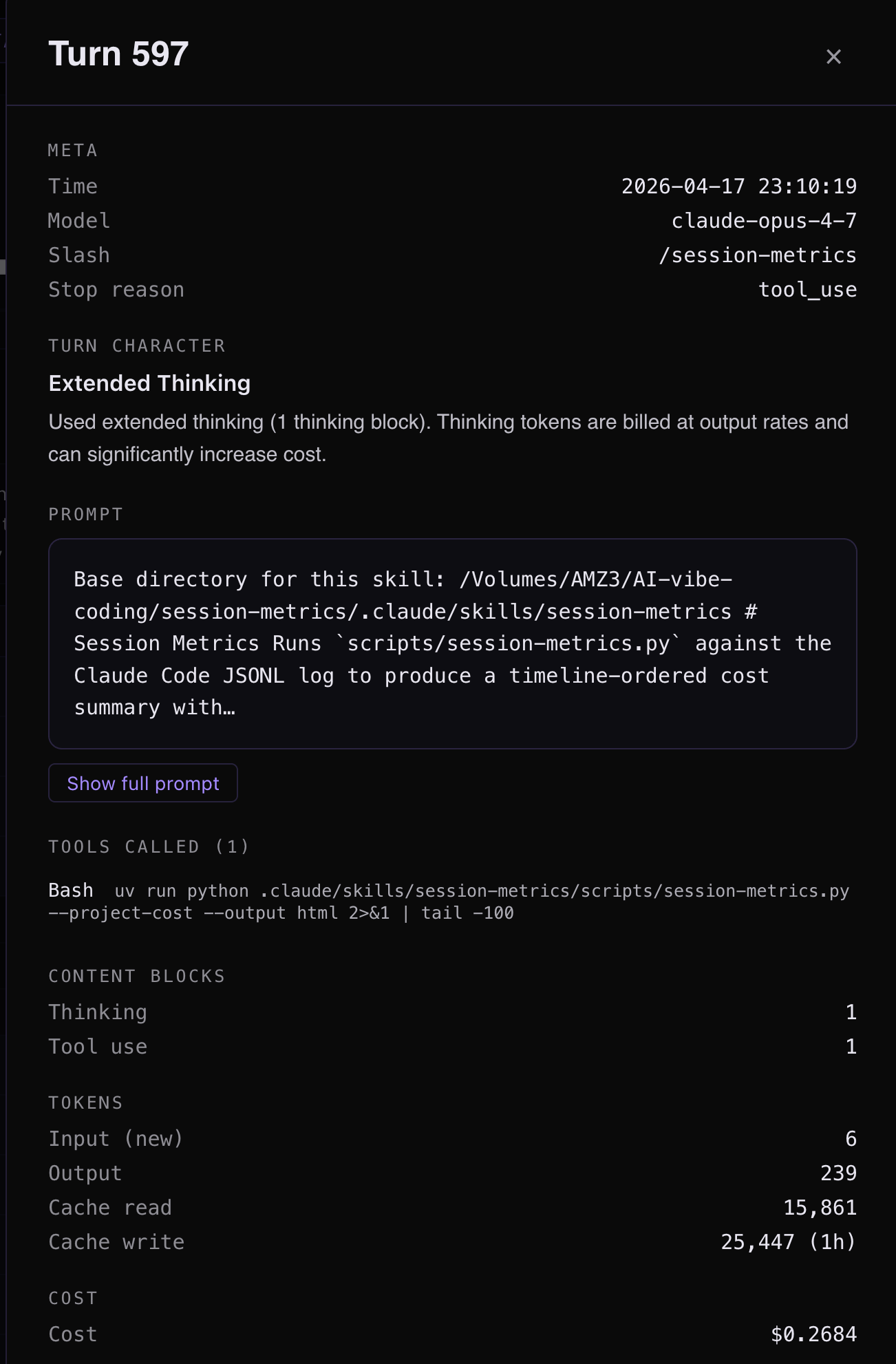 Turn 597

×

META

Time 2026-04-17 23:10:19

Model claude-opus-4-7

Slash /session-metrics

Stop reason tool_use

TURN CHARACTER

Extended Thinking

Used extended thinking (1 thinking block). Thinking tokens are billed at output rates and can significantly increase cost.

PROMPT

Base directory for this skill: /Volumes/AMZ3/AI-vibe-coding/session-metrics/.claude/skills/session-metrics # Session Metrics Runs `scripts/session-metrics.py` against the Claude Code JSONL log to produce a timeline-ordered cost summary with…

Show full prompt

TOOLS CALLED (1)

Bash uv run python .claude/skills/session-metrics/scripts/session-metrics.py --project-cost --output html 2>&1 | tail -100

CONTENT BLOCKS

Thinking 1

Tool use 1

TOKENS

Input (new) 6

Output 239

Cache read 15,861

Cache write 25,447 (1h)

COST

Cost $0.2684